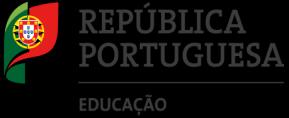 REPÚBLICA
PORTUGUESA

EDUCAÇÃO